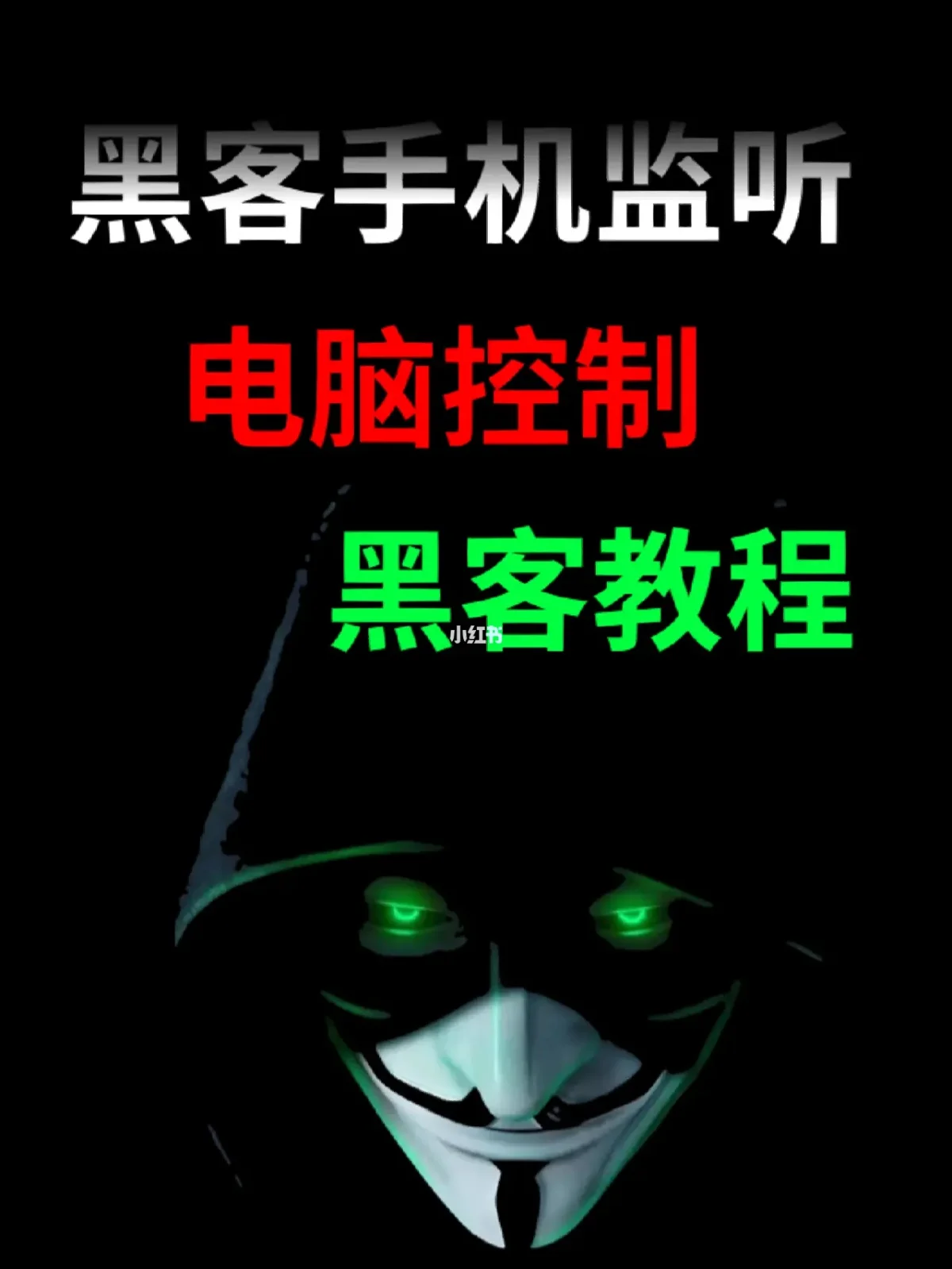 黑客手机监听
电脑控制
黑客教程
小红书